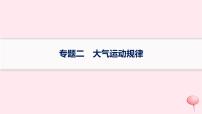 专题二　大气运动规律